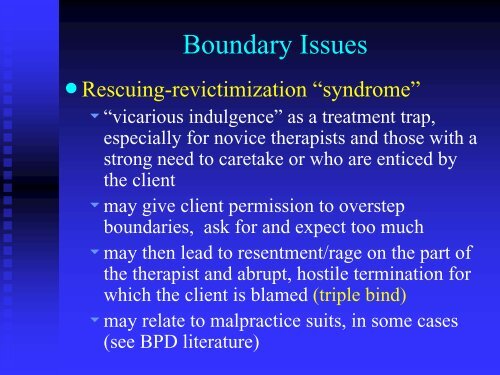 Boundary Issues

Rescuing-revictimization “syndrome”

“vicarious indulgence” as a treatment trap, especially for novice therapists and those with a strong need to caretake or who are enticed by the client

may give client permission to overstep boundaries, ask for and expect too much

may then lead to resentment/rage on the part of the therapist and abrupt, hostile termination for which the client is blamed (triple bind)

may relate to malpractice suits, in some cases (see BPD literature)